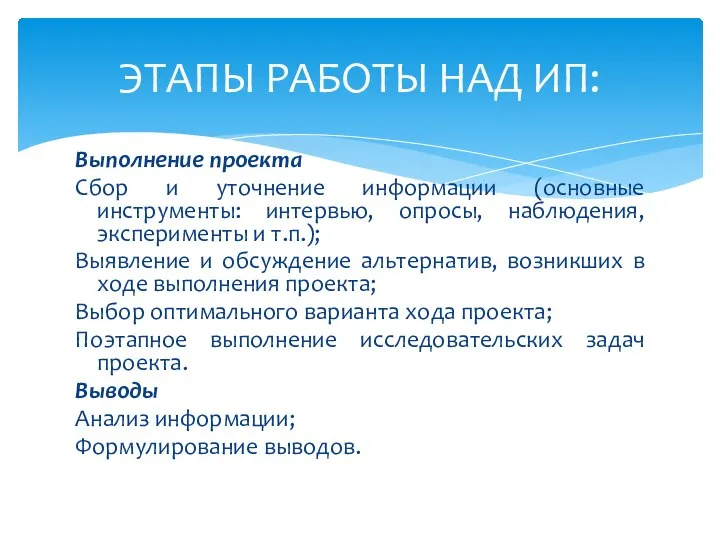 ЭТАПЫ РАБОТЫ НАД ИП:

Выполнение проекта

Сбор и уточнение информации (основные инструменты: интервью, опросы, наблюдения, эксперименты и т.п.);

Выявление и обсуждение альтернатив, возникших в ходе выполнения проекта;

Выбор оптимального варианта хода проекта;

Поэтапное выполнение исследовательских задач проекта.

Выводы

Анализ информации;

Формулирование выводов.